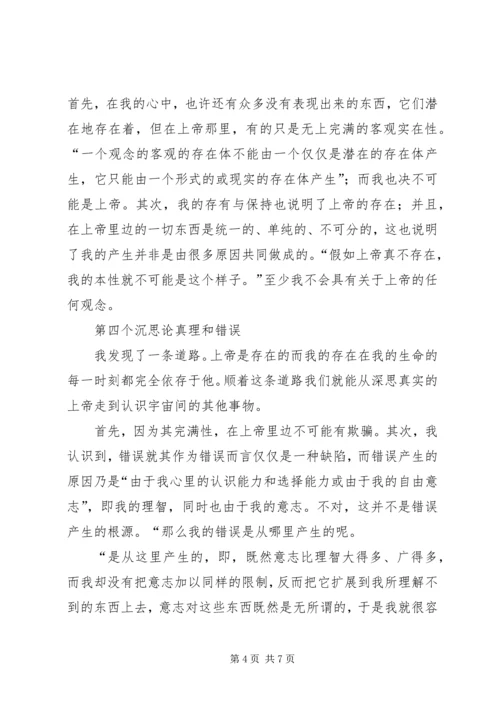 首先，在我的心中，也许还有众多没有表现出来的东西，它们潜在地存在着，但在上帝那里，有的只是无上完满的客观实在性。“一个观念的客观的存在体不能由一个仅仅是潜在的存在体产生，它只能由一个形式的或现实的存在体产生”；而我也决不可能是上帝。其次，我的存有与保持也说明了上帝的存在；并且，在上帝里边的一切东西是统一的、单纯的、不可分的，这也说明了我的产生并非是由很多原因共同做成的。“假如上帝真不存在，我的本性就不可能是这个样子。”至少我不会具有关于上帝的任何观念。

第四个沉思论真理和错误

我发现了一条道路。上帝是存在的而我的存在在我的生命的每一时刻都完全依存于他。顺着这条道路我们就能从深思真实的上帝走到认识宇宙间的其他事物。

首先，因为其完满性，在上帝里边不可能有欺骗。其次，我认识到，错误就其作为错误而言仅仅是一种缺陷，而错误产生的原因乃是“由于我心里的认识能力和选择能力或由于我的自由意志”，即我的理智，同时也由于我的意志。不对，这并不是错误产生的根源。“那么我的错误是从哪里产生的呢。

“是从这里产生的，即，既然意志比理智大得多、广得多，而我却没有把意志加以同样的限制，反而把它扩展到我所理解不到的东西上去，意志对这些东西既然是无所谓的，于是我就很容

第 4 页 共 7 页